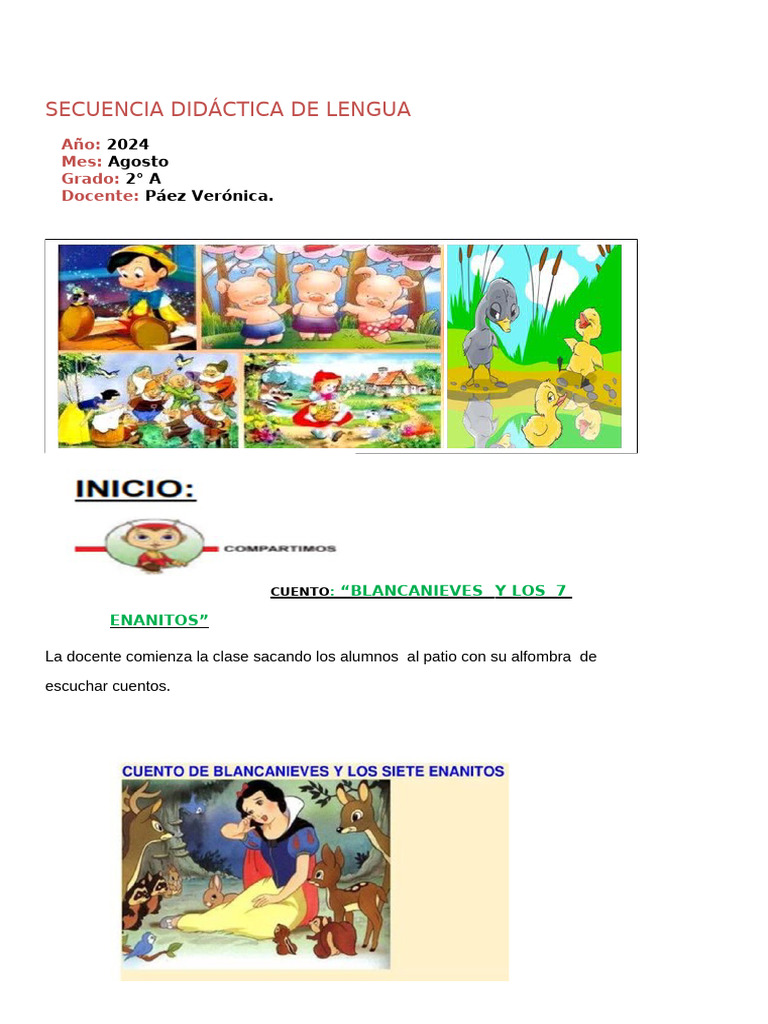 SECUENCIA DIDÁCTICA DE LENGUA

Año: 2024
Mes: Agosto
Grado: 2° A
Docente: Páez Verónica.

INICIO:

COMPARTIMOS

CUENTO: "BLANCANIEVES Y LOS 7 ENANITOS"

La docente comienza la clase sacando los alumnos al patio con su alfombra de escuchar cuentos.

CUENTO DE BLANCANIEVES Y LOS SIETE ENANITOS